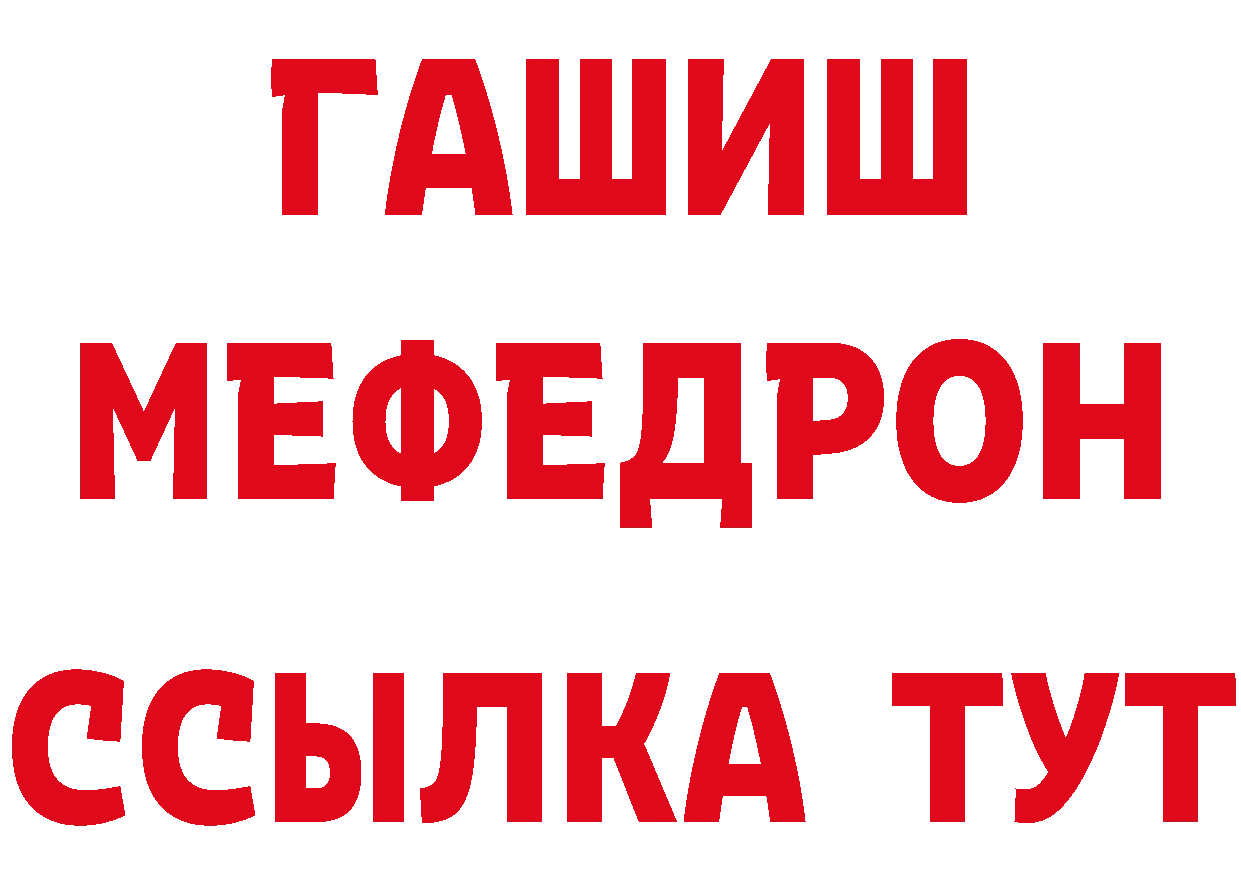 ГАШИШ
МЕФЕДРОН
ССЫЛКА ТУТ